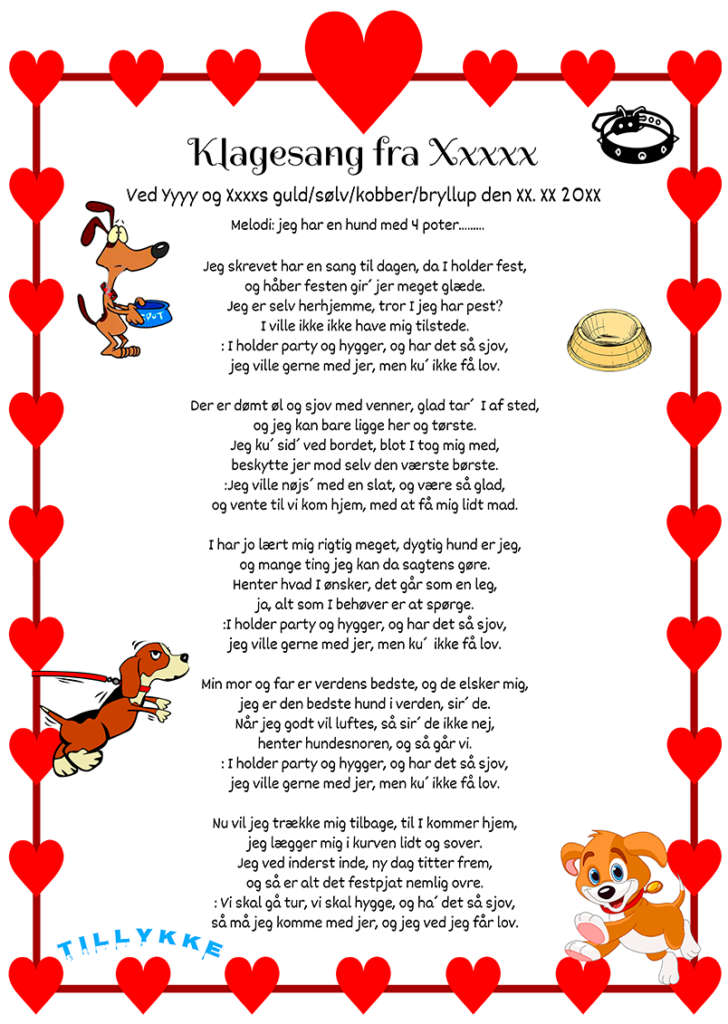 Klagesang fra Xxxxx

Ved Yyyy og Xxxxs guld/sølv/kobber/bryllup den XX. XX 20XX

Melodi: jeg har en hund med 4 poter.........

Jeg skrevet har en sang til dagen, da I holder fest,
og håber festen gir´ jer meget glæde.
Jeg er selv herhjemme, tror I jeg har pest?
I ville ikke ikke have mig tilstede.
: I holder party og hygger, og har det så sjov,
jeg ville gerne med jer, men ku´ ikke få lov.

Der er dømt øl og sjov med venner, glad tar´ I af sted,
og jeg kan bare ligge her og tørste.
Jeg ku´ sid´ ved bordet, blot I tog mig med,
beskytte jer mod selv den værste børste.
:Jeg ville nøjs´ med en slat, og være så glad,
og vente til vi kom hjem, med at få mig lidt mad.

I har jo lært mig rigtig meget, dygtig hund er jeg,
og mange ting jeg kan da sagtens gøre.
Henter hvad I ønsker, det går som en leg,
ja, alt som I behøver er at spørge.
:I holder party og hygger, og har det så sjov,
jeg ville gerne med jer, men ku´ ikke få lov.

Min mor og far er verdens bedste, og de elsker mig,
jeg er den bedste hund i verden, sir´ de.
Når jeg godt vil luftes, så sir´ de ikke nej,
henter hundesnoren, og så går vi.
: I holder party og hygger, og har det så sjov,
jeg ville gerne med jer, men ku´ ikke få lov.

Nu vil jeg trække mig tilbage, til I kommer hjem,
jeg lægger mig i kurven lidt og sover.
Jeg ved inderst inde, ny dag titter frem,
og så er alt det festpjat nemlig ovre.
: Vi skal gå tur, vi skal hygge, og ha´ det så sjov,
så må jeg komme med jer, og jeg ved jeg får lov.

TILLYKKE